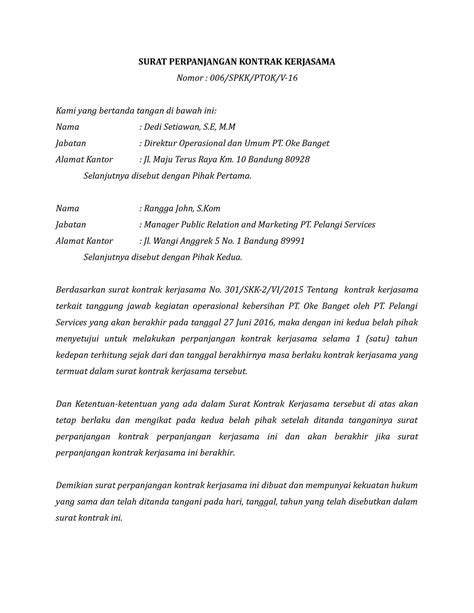 SURAT PERPANJANGAN KONTRAK KERJASAMA
Nomor : 006/SPKK/PTOK/V-16

Kami yang bertanda tangan di bawah ini:
Nama : Dedi Setiawan, S.E, M.M
Jabatan : Direktur Operasional dan Umum PT. Oke Banget
Alamat Kantor : Jl. Maju Terus Raya Km. 10 Bandung 80928
Selanjutnya disebut dengan Pihak Pertama.

Nama : Rangga John, S.Kom
Jabatan : Manager Public Relation and Marketing PT. Pelangi Services
Alamat Kantor : Jl. Wangi Anggrek 5 No. 1 Bandung 89991
Selanjutnya disebut dengan Pihak Kedua.

Berdasarkan surat kontrak kerjasama No. 301/SKK-2/VI/2015 Tentang kontrak kerjasama terkait tanggung jawab kegiatan operasional kebersihan PT. Oke Banget oleh PT. Pelangi Services yang akan berakhir pada tanggal 27 Juni 2016, maka dengan ini kedua belah pihak menyetujui untuk melakukan perpanjangan kontrak kerjasama selama 1 (satu) tahun kedepan terhitung sejak dari dan tanggal berakhirnya masa berlaku kontrak kerjasama yang termuat dalam surat kontrak kerjasama tersebut.

Dan Ketentuan-ketentuan yang ada dalam Surat Kontrak Kerjasama tersebut di atas akan tetap berlaku dan mengikat pada kedua belah pihak setelah ditanda tanganinya surat perpanjangan kontrak perpanjangan kerjasama ini dan akan berakhir jika surat perpanjangan kontrak kerjasama ini berakhir.

Demikian surat perpanjangan kontrak kerjasama ini dibuat dan mempunyai kekuatan hukum yang sama dan telah ditanda tangani pada hari, tanggal, tahun yang telah disebutkan dalam surat kontrak ini.